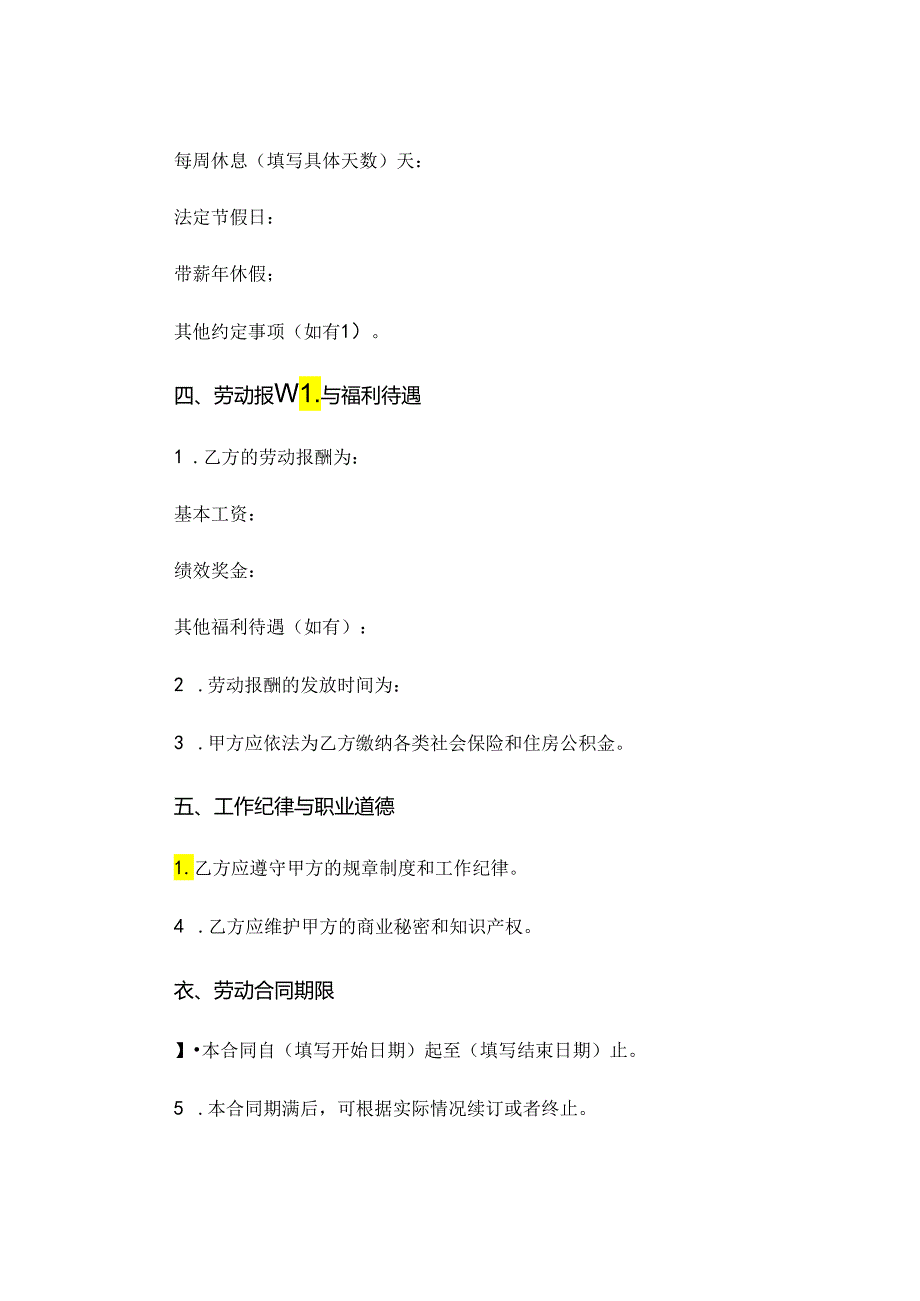 每周休息（填写具体天数）天：

法定节假日：

带薪年休假；

其他约定事项（如有1）。

四、劳动报W1.与福利待遇

1．乙方的劳动报酬为：

基本工资：

绩效奖金：

其他福利待遇（如有）：

2．劳动报酬的发放时间为：

3．甲方应依法为乙方缴纳各类社会保险和住房公积金。

五、工作纪律与职业道德

1.乙方应遵守甲方的规章制度和工作纪律。

4．乙方应维护甲方的商业秘密和知识产权。

衣、劳动合同期限

】•本合同自（填写开始日期）起至（填写结束日期）止。

5．本合同期满后，可根据实际情况续订或者终止。